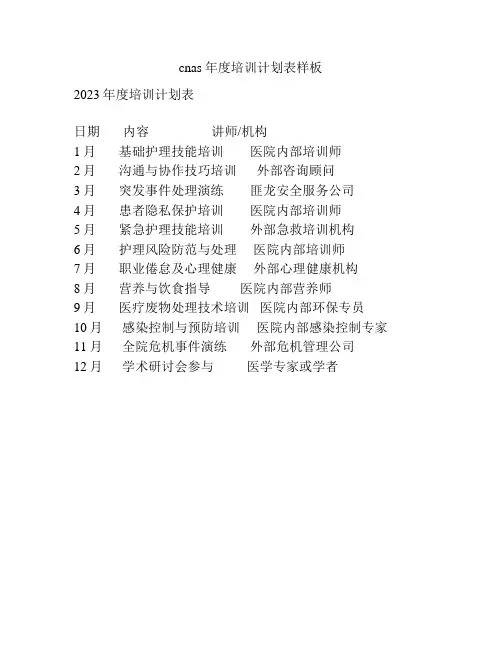 cnas 年度培训计划表样板

2023 年度培训计划表

日期　内容　讲师/机构
1 月　基础护理技能培训　医院内部培训师
2 月　沟通与协作技巧培训　外部咨询顾问
3 月　突发事件处理演练　匪龙安全服务公司
4 月　患者隐私保护培训　医院内部培训师
5 月　紧急护理技能培训　外部急救培训机构
6 月　护理风险防范与处理　医院内部培训师
7 月　职业倦怠及心理健康　外部心理健康机构
8 月　营养与饮食指导　医院内部营养师
9 月　医疗废物处理技术培训　医院内部环保专员
10 月　感染控制与预防培训　医院内部感染控制专家
11 月　全院危机事件演练　外部危机管理公司
12 月　学术研讨会参与　医学专家或学者